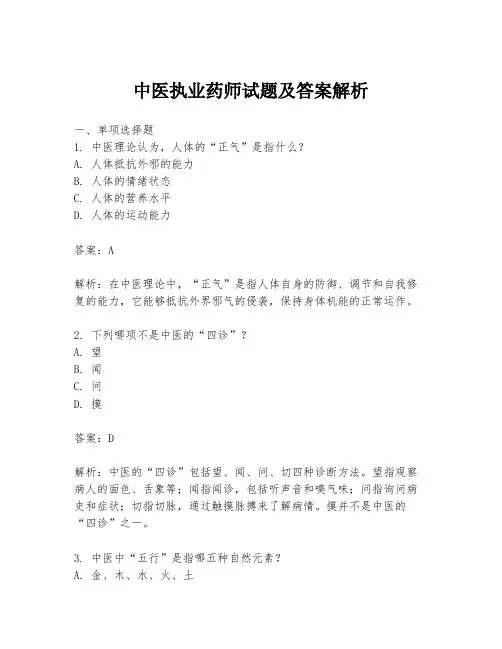 中医执业药师试题及答案解析

一、单项选择题
1. 中医理论认为，人体的“正气”是指什么？
A. 人体抵抗外邪的能力
B. 人体的情绪状态
C. 人体的营养水平
D. 人体的运动能力

答案：A

解析：在中医理论中，“正气”是指人体自身的防御、调节和自我修复的能力，它能够抵抗外界邪气的侵袭，保持身体机能的正常运作。

2. 下列哪项不是中医的“四诊”？
A. 望
B. 闻
C. 问
D. 摸

答案：D

解析：中医的“四诊”包括望、闻、问、切四种诊断方法。望指观察病人的面色、舌象等；闻指闻诊，包括听声音和嗅气味；问指询问病史和症状；切指切脉，通过触摸脉搏来了解病情。摸并不是中医的“四诊”之一。

3. 中医中“五行”是指哪五种自然元素？
A. 金、木、水、火、土